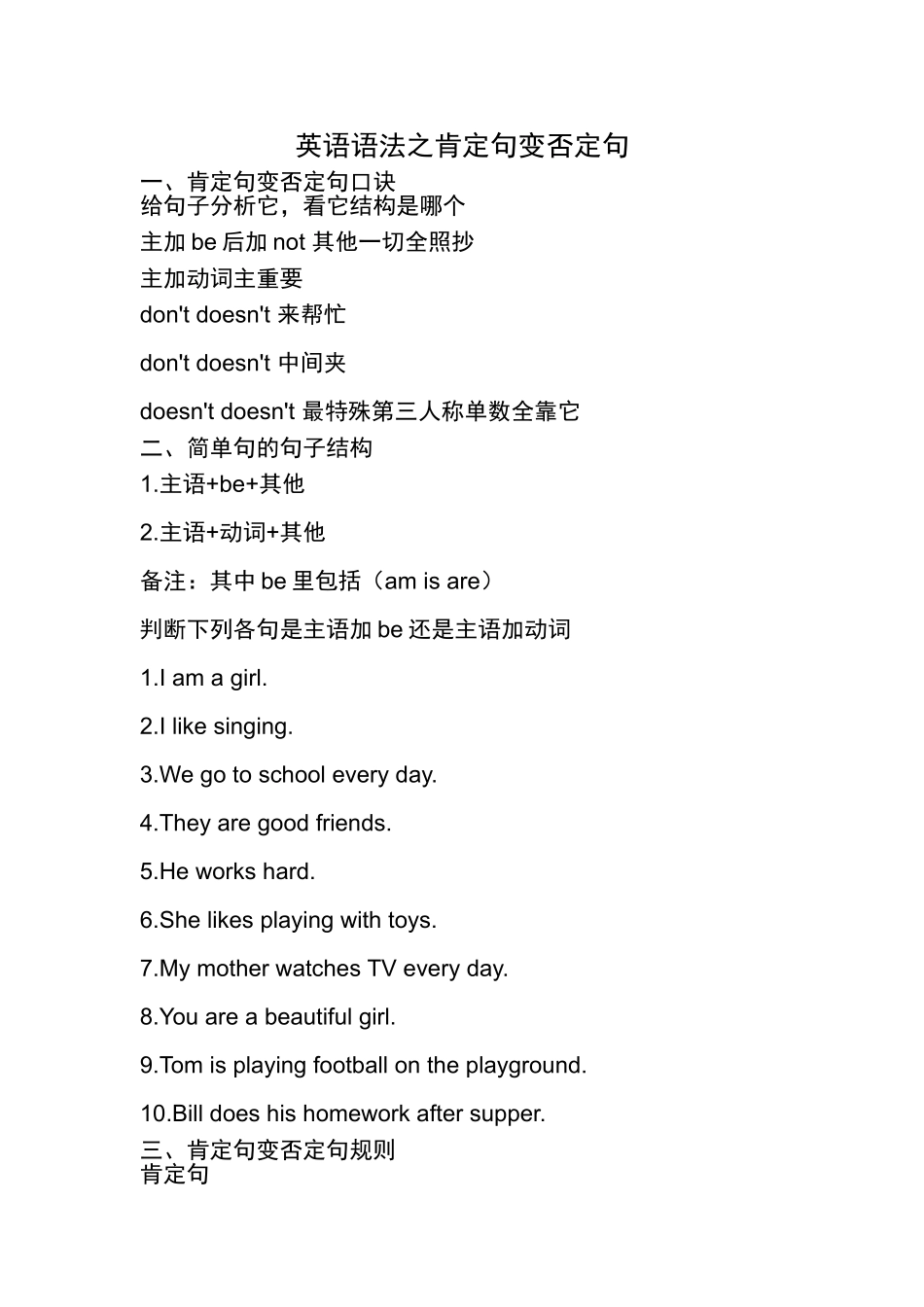 英语语法之肯定句变否定句

一、肯定句变否定句口诀

给句子分析它，看它结构是哪个

主加 be 后加 not 其他一切全照抄

主加动词主重要

don't doesn't 来帮忙

don't doesn't 中间夹

doesn't doesn't 最特殊第三人称单数全靠它

二、简单句的句子结构

1.主语+be+其他

2.主语+动词+其他

备注：其中 be 里包括（am is are）

判断下列各句是主语加 be 还是主语加动词

1.I am a girl.

2.I like singing.

3.We go to school every day.

4.They are good friends.

5.He works hard.

6.She likes playing with toys.

7.My mother watches TV every day.

8.You are a beautiful girl.

9.Tom is playing football on the playground.

10.Bill does his homework after supper.

三、肯定句变否定句规则

肯定句